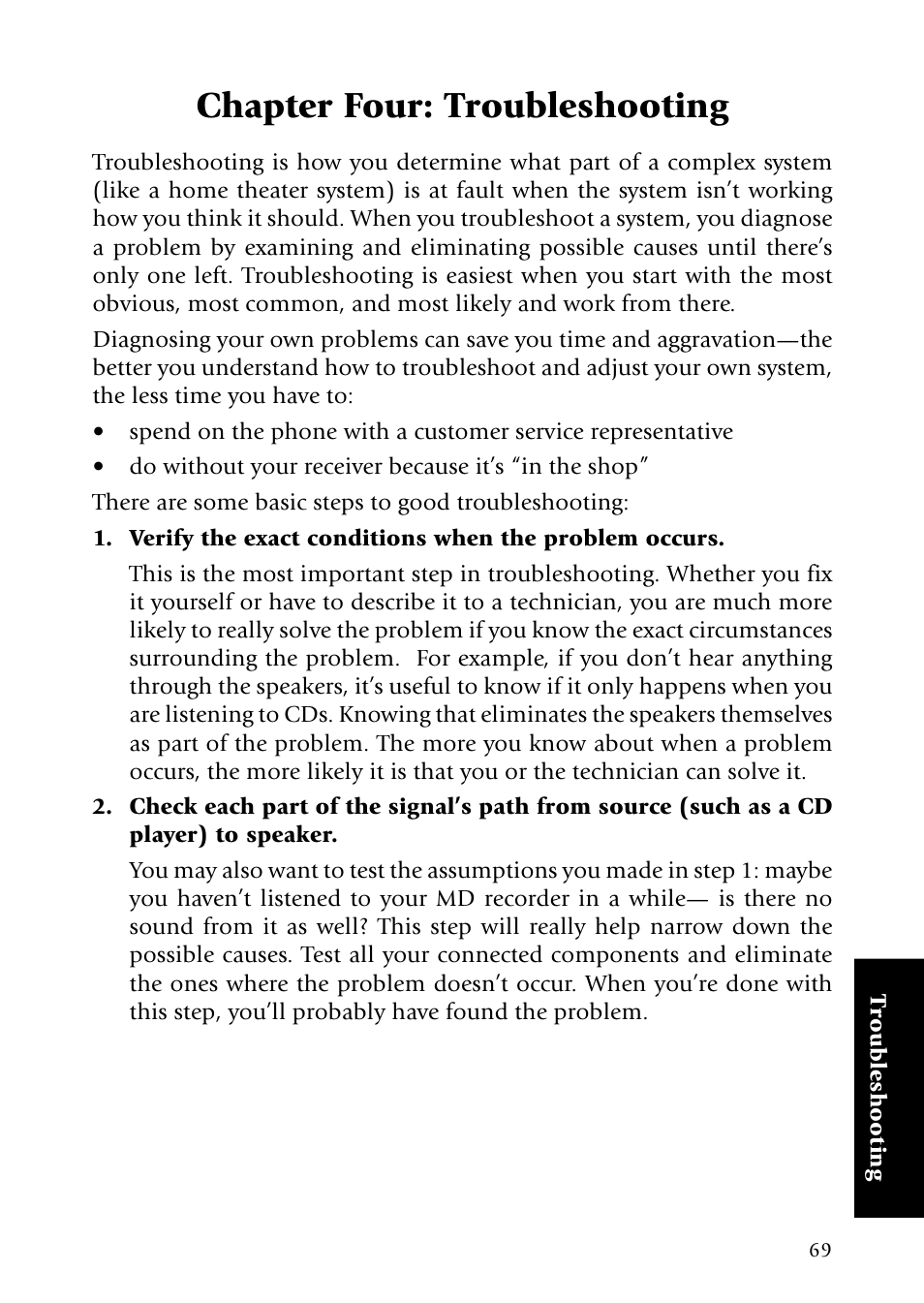 Chapter Four: Troubleshooting

Troubleshooting is how you determine what part of a complex system (like a home theater system) is at fault when the system isn't working how you think it should. When you troubleshoot a system, you diagnose a problem by examining and eliminating possible causes until there's only one left. Troubleshooting is easiest when you start with the most obvious, most common, and most likely and work from there.

Diagnosing your own problems can save you time and aggravation—the better you understand how to troubleshoot and adjust your own system, the less time you have to:

• spend on the phone with a customer service representative

• do without your receiver because it's "in the shop"

There are some basic steps to good troubleshooting:

1. Verify the exact conditions when the problem occurs.

This is the most important step in troubleshooting. Whether you fix it yourself or have to describe it to a technician, you are much more likely to really solve the problem if you know the exact circumstances surrounding the problem. For example, if you don't hear anything through the speakers, it's useful to know if it only happens when you are listening to CDs. Knowing that eliminates the speakers themselves as part of the problem. The more you know about when a problem occurs, the more likely it is that you or the technician can solve it.

2. Check each part of the signal's path from source (such as a CD player) to speaker.

You may also want to test the assumptions you made in step 1: maybe you haven't listened to your MD recorder in a while— is there no sound from it as well? This step will really help narrow down the possible causes. Test all your connected components and eliminate the ones where the problem doesn't occur. When you're done with this step, you'll probably have found the problem.

Troubleshooting

69